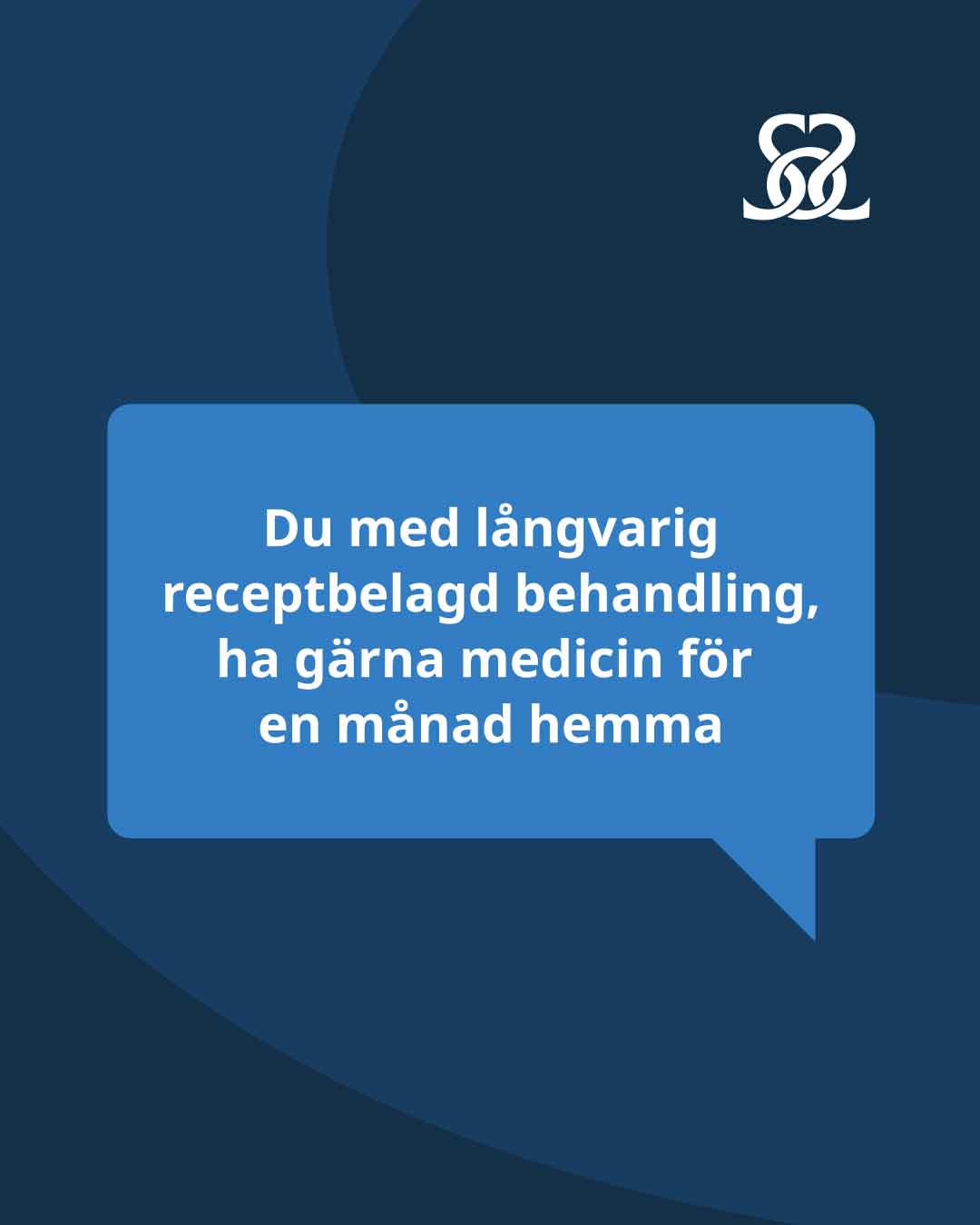 Du med långvarig receptbelagd behandling, ha gärna medicin för en månad hemma